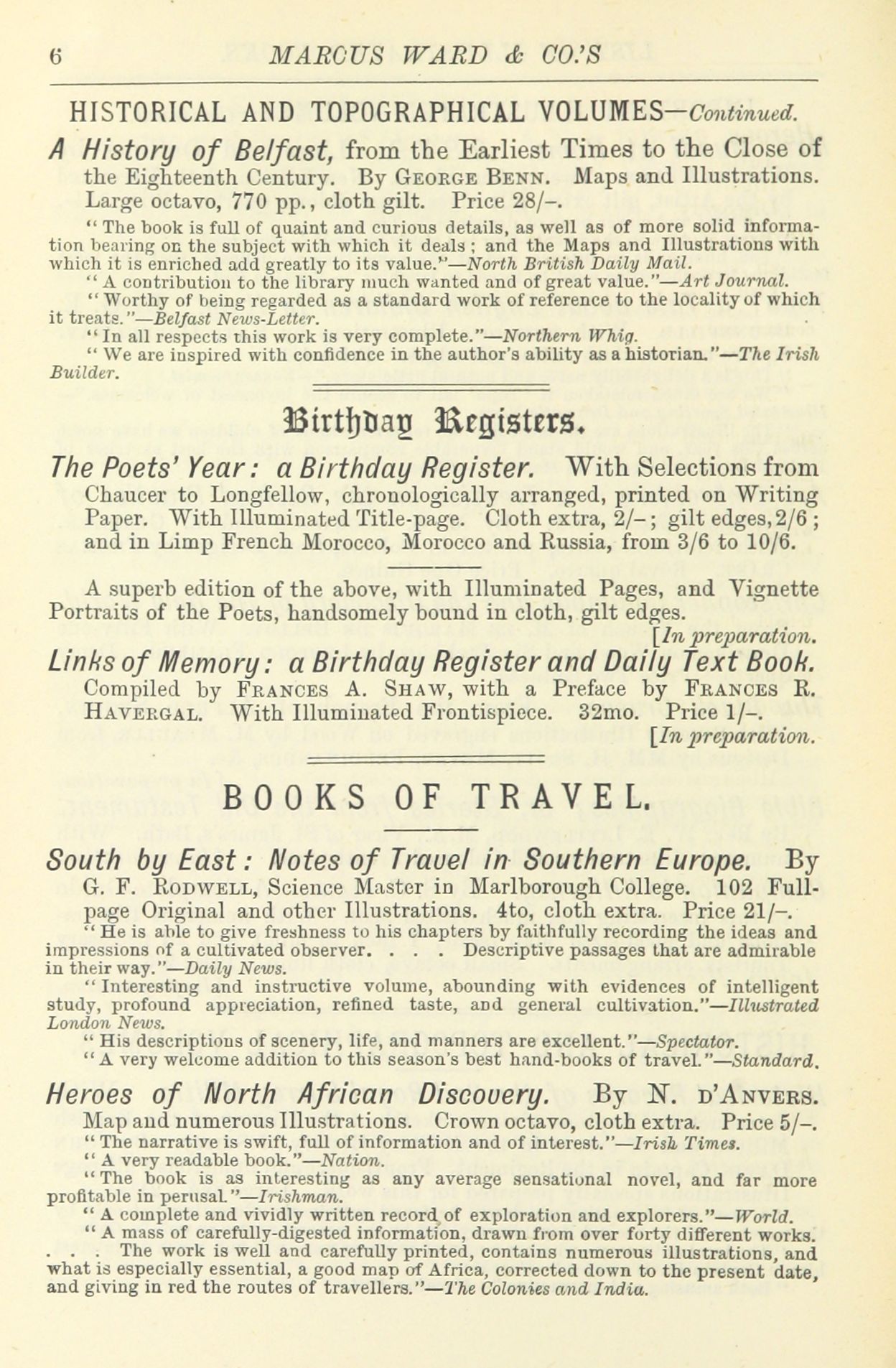 6 MARCUS WARD & CO.'S

HISTORICAL AND TOPOGRAPHICAL VOLUMES—Continued.

A History of Belfast, from the Earliest Times to the Close of the Eighteenth Century. By George Benn. Maps and Illustrations. Large octavo, 770 pp., cloth gilt. Price 28/–.

"The book is full of quaint and curious details, as well as of more solid information bearing on the subject with which it deals; and the Maps and Illustrations with which it is enriched add greatly to its value."—North British Daily Mail.

"A contribution to the library much wanted and of great value."—Art Journal.

"Worthy of being regarded as a standard work of reference to the locality of which it treats."—Belfast News-Letter.

"In all respects this work is very complete."—Northern Whig.

"We are inspired with confidence in the author's ability as a historian."—The Irish Builder.

Birthday Registers.

The Poets' Year: a Birthday Register. With Selections from Chaucer to Longfellow, chronologically arranged, printed on Writing Paper. With Illuminated Title-page. Cloth extra, 2/–; gilt edges, 2/6; and in Limp French Morocco, Morocco and Russia, from 3/6 to 10/6.

A superb edition of the above, with Illuminated Pages, and Vignette Portraits of the Poets, handsomely bound in cloth, gilt edges.
[In preparation.

Links of Memory: a Birthday Register and Daily Text Book. Compiled by Frances A. Shaw, with a Preface by Frances R. Havergal. With Illuminated Frontispiece. 32mo. Price 1/–.
[In preparation.

BOOKS OF TRAVEL.

South by East: Notes of Travel in Southern Europe. By G. F. Rodwell, Science Master in Marlborough College. 102 Full-page Original and other Illustrations. 4to, cloth extra. Price 21/–.

"He is able to give freshness to his chapters by faithfully recording the ideas and impressions of a cultivated observer. . . . Descriptive passages that are admirable in their way."—Daily News.

"Interesting and instructive volume, abounding with evidences of intelligent study, profound appreciation, refined taste, and general cultivation."—Illustrated London News.

"His descriptions of scenery, life, and manners are excellent."—Spectator.

"A very welcome addition to this season's best hand-books of travel."—Standard.

Heroes of North African Discovery. By N. d'Anvers. Map and numerous Illustrations. Crown octavo, cloth extra. Price 5/–.

"The narrative is swift, full of information and of interest."—Irish Times.

"A very readable book."—Nation.

"The book is as interesting as any average sensational novel, and far more profitable in perusal."—Irishman.

"A complete and vividly written record of exploration and explorers."—World.

"A mass of carefully-digested information, drawn from over forty different works. . . . The work is well and carefully printed, contains numerous illustrations, and what is especially essential, a good map of Africa, corrected down to the present date, and giving in red the routes of travellers."—The Colonies and India.